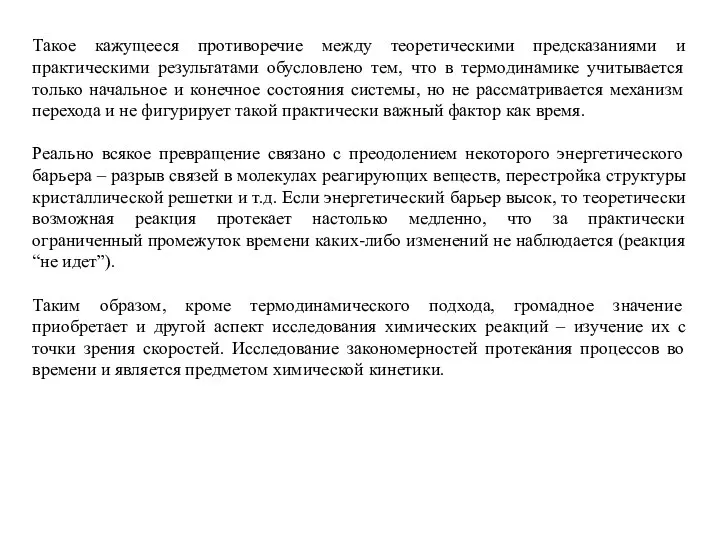 Такое кажущееся противоречие между теоретическими предсказаниями и практическими результатами обусловлено тем, что в термодинамике учитывается только начальное и конечное состояния системы, но не рассматривается механизм перехода и не фигурирует такой практически важный фактор как время.

Реально всякое превращение связано с преодолением некоторого энергетического барьера – разрыв связей в молекулах реагирующих веществ, перестройка структуры кристаллической решетки и т.д. Если энергетический барьер высок, то теоретически возможная реакция протекает настолько медленно, что за практически ограниченный промежуток времени каких-либо изменений не наблюдается (реакция “не идет”).

Таким образом, кроме термодинамического подхода, громадное значение приобретает и другой аспект исследования химических реакций – изучение их с точки зрения скоростей. Исследование закономерностей протекания процессов во времени и является предметом химической кинетики.